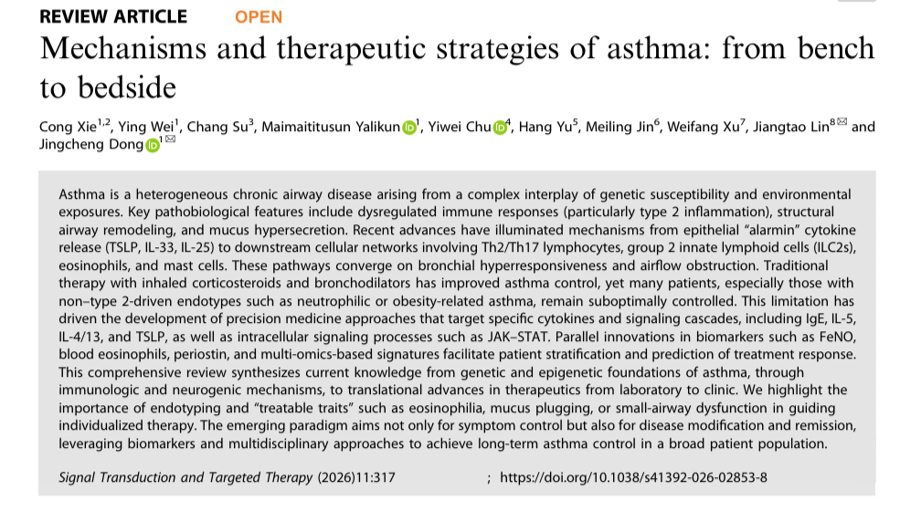 REVIEW ARTICLE OPEN

Mechanisms and therapeutic strategies of asthma: from bench to bedside

Cong Xie$^{1,2}$, Ying Wei$^{1}$, Chang Su$^{3}$, Maimaititusun Yalikun$^{1}$, Yiwei Chu$^{4}$, Hang Yu$^{5}$, Meiling Jin$^{6}$, Weifang Xu$^{7}$, Jiangtao Lin$^{8}$ and Jingcheng Dong$^{1}$

Asthma is a heterogeneous chronic airway disease arising from a complex interplay of genetic susceptibility and environmental exposures. Key pathobiological features include dysregulated immune responses (particularly type 2 inflammation), structural airway remodeling, and mucus hypersecretion. Recent advances have illuminated mechanisms from epithelial "alarmin" cytokine release (TSLP, IL-33, IL-25) to downstream cellular networks involving Th2/Th17 lymphocytes, group 2 innate lymphoid cells (ILC2s), eosinophils, and mast cells. These pathways converge on bronchial hyperresponsiveness and airflow obstruction. Traditional therapy with inhaled corticosteroids and bronchodilators has improved asthma control, yet many patients, especially those with non–type 2-driven endotypes such as neutrophilic or obesity-related asthma, remain suboptimally controlled. This limitation has driven the development of precision medicine approaches that target specific cytokines and signaling cascades, including IgE, IL-5, IL-4/13, and TSLP, as well as intracellular signaling processes such as JAK–STAT. Parallel innovations in biomarkers such as FeNO, blood eosinophils, periostin, and multi-omics-based signatures facilitate patient stratification and prediction of treatment response. This comprehensive review synthesizes current knowledge from genetic and epigenetic foundations of asthma, through immunologic and neurogenic mechanisms, to translational advances in therapeutics from laboratory to clinic. We highlight the importance of endotyping and "treatable traits" such as eosinophilia, mucus plugging, or small-airway dysfunction in guiding individualized therapy. The emerging paradigm aims not only for symptom control but also for disease modification and remission, leveraging biomarkers and multidisciplinary approaches to achieve long-term asthma control in a broad patient population.

Signal Transduction and Targeted Therapy (2026)11:317 ; https://doi.org/10.1038/s41392-026-02853-8